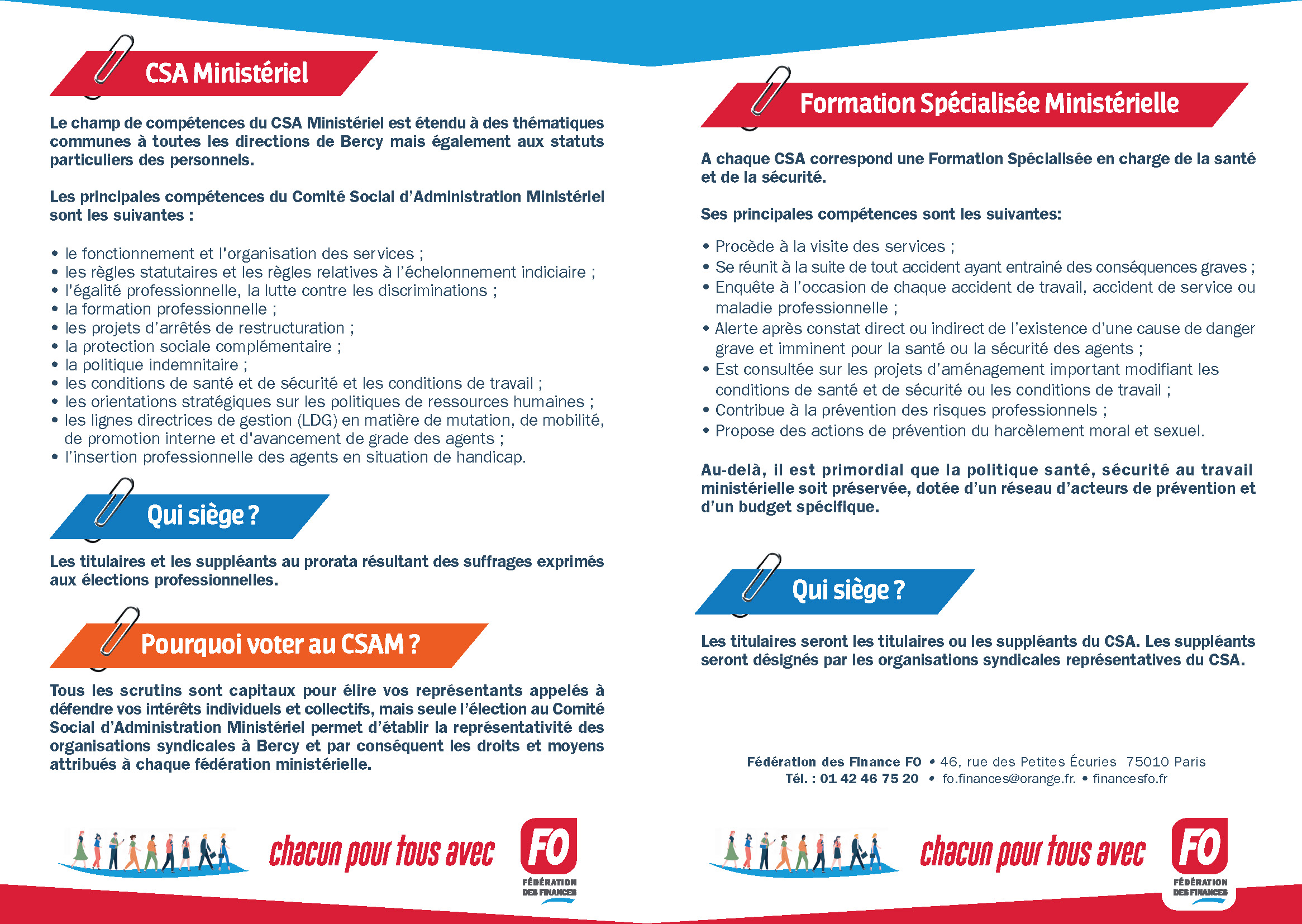 CSA Ministériel

Le champ de compétences du CSA Ministériel est étendu à des thématiques communes à toutes les directions de Bercy mais également aux statuts particuliers des personnels.

Les principales compétences du Comité Social d'Administration Ministériel sont les suivantes :

• le fonctionnement et l'organisation des services ;
• les règles statutaires et les règles relatives à l'échelonnement indiciaire ;
• l'égalité professionnelle, la lutte contre les discriminations ;
• la formation professionnelle ;
• les projets d'arrêtés de restructuration ;
• la protection sociale complémentaire ;
• la politique indemnitaire ;
• les conditions de santé et de sécurité et les conditions de travail ;
• les orientations stratégiques sur les politiques de ressources humaines ;
• les lignes directrices de gestion (LDG) en matière de mutation, de mobilité, de promotion interne et d'avancement de grade des agents ;
• l'insertion professionnelle des agents en situation de handicap.

Qui siège ?

Les titulaires et les suppléants au prorata résultant des suffrages exprimés aux élections professionnelles.

Pourquoi voter au CSAM ?

Tous les scrutins sont capitaux pour élire vos représentants appelés à défendre vos intérêts individuels et collectifs, mais seule l'élection au Comité Social d'Administration Ministériel permet d'établir la représentativité des organisations syndicales à Bercy et par conséquent les droits et moyens attribués à chaque fédération ministérielle.

chacun pour tous avec FO
FÉDÉRATION DES FINANCES

Formation Spécialisée Ministérielle

A chaque CSA correspond une Formation Spécialisée en charge de la santé et de la sécurité.

Ses principales compétences sont les suivantes:

• Procède à la visite des services ;
• Se réunit à la suite de tout accident ayant entrainé des conséquences graves ;
• Enquête à l'occasion de chaque accident de travail, accident de service ou maladie professionnelle ;
• Alerte après constat direct ou indirect de l'existence d'une cause de danger grave et imminent pour la santé ou la sécurité des agents ;
• Est consultée sur les projets d'aménagement important modifiant les conditions de santé et de sécurité ou les conditions de travail ;
• Contribue à la prévention des risques professionnels ;
• Propose des actions de prévention du harcèlement moral et sexuel.

Au-delà, il est primordial que la politique santé, sécurité au travail ministérielle soit préservée, dotée d'un réseau d'acteurs de prévention et d'un budget spécifique.

Qui siège ?

Les titulaires seront les titulaires ou les suppléants du CSA. Les suppléants seront désignés par les organisations syndicales représentatives du CSA.

Fédération des Finance FO • 46, rue des Petites Écuries 75010 Paris
Tél. : 01 42 46 75 20 • fo.finances@orange.fr. • financesfo.fr

chacun pour tous avec FO
FÉDÉRATION DES FINANCES